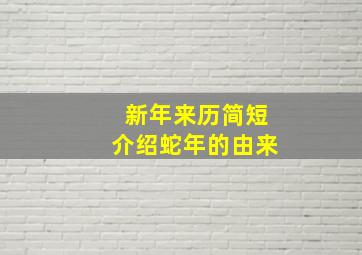 新年来历简短
介绍蛇年的由来